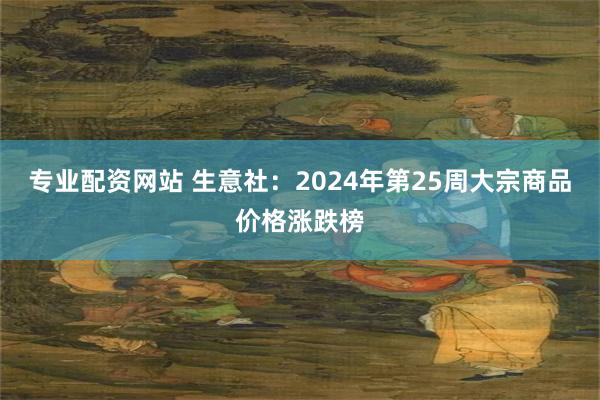 专业配资网站 生意社：2024年第25周大宗商品价格涨跌榜